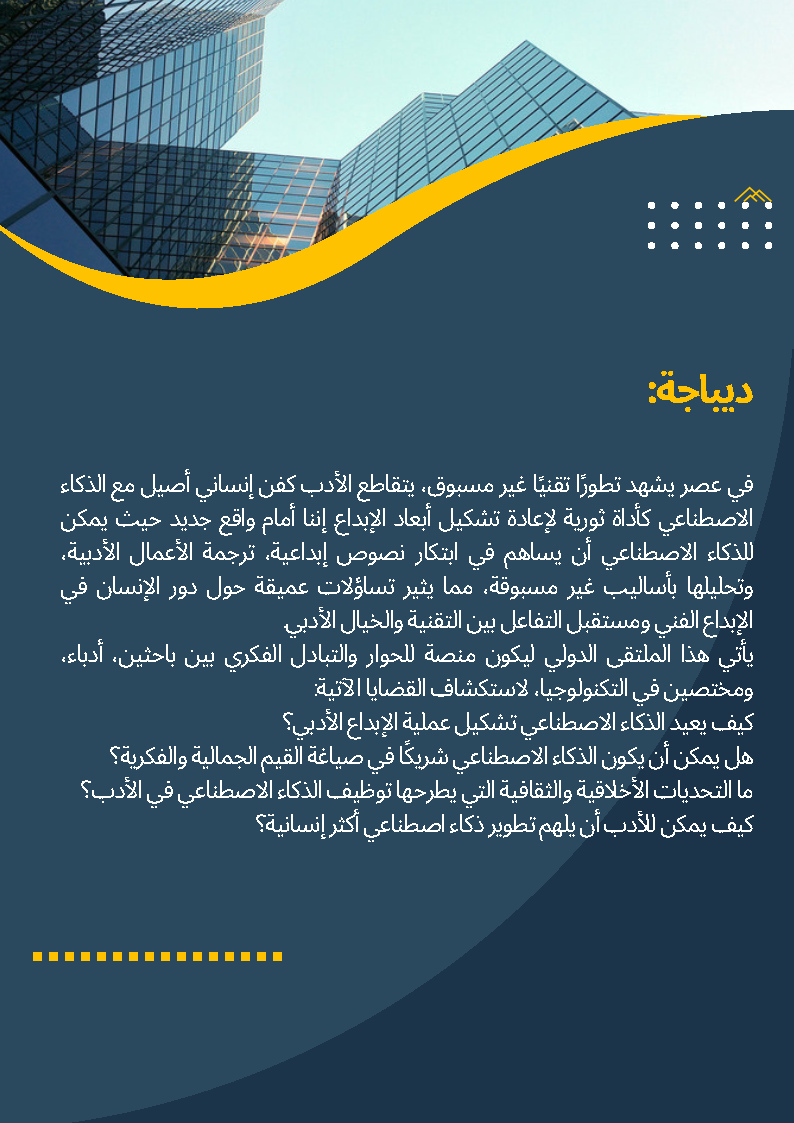 ديباجة:

في عصر يشهد تطورًا تقنيًا غير مسبوق، يتقاطع الأدب كفن إنساني أصيل مع الذكاء الاصطناعي كأداة ثورية لإعادة تشكيل أبعاد الإبداع إننا أمام واقع جديد حيث يمكن للذكاء الاصطناعي أن يساهم في ابتكار نصوص إبداعية، ترجمة الأعمال الأدبية، وتحليلها بأساليب غير مسبوقة، مما يثير تساؤلات عميقة حول دور الإنسان في الإبداع الفني ومستقبل التفاعل بين التقنية والخيال الأدبي.
يأتي هذا الملتقى الدولي ليكون منصة للحوار والتبادل الفكري بين باحثين، أدباء، ومختصين في التكنولوجيا، لاستكشاف القضايا الآتية:
كيف يعيد الذكاء الاصطناعي تشكيل عملية الإبداع الأدبي؟
هل يمكن أن يكون الذكاء الاصطناعي شريكًا في صياغة القيم الجمالية والفكرية؟
ما التحديات الأخلاقية والثقافية التي يطرحها توظيف الذكاء الاصطناعي في الأدب؟
كيف يمكن للأدب أن يلهم تطوير ذكاء اصطناعي أكثر إنسانية؟